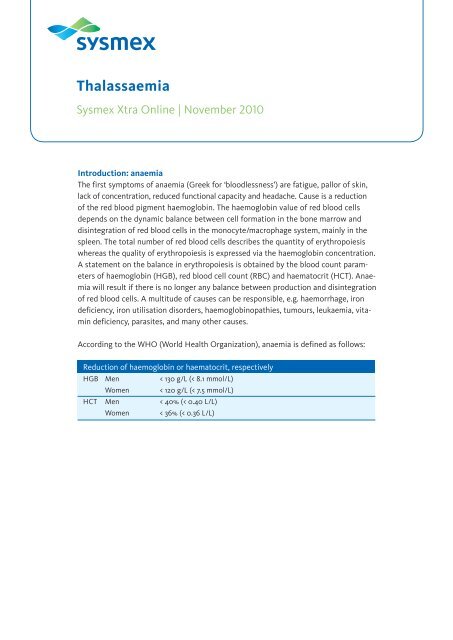 sysmex

Thalassaemia

Sysmex Xtra Online | November 2010

Introduction: anaemia
The first symptoms of anaemia (Greek for 'bloodlessness') are fatigue, pallor of skin, lack of concentration, reduced functional capacity and headache. Cause is a reduction of the red blood pigment haemoglobin. The haemoglobin value of red blood cells depends on the dynamic balance between cell formation in the bone marrow and disintegration of red blood cells in the monocyte/macrophage system, mainly in the spleen. The total number of red blood cells describes the quantity of erythropoiesis whereas the quality of erythropoiesis is expressed via the haemoglobin concentration. A statement on the balance in erythropoiesis is obtained by the blood count parameters of haemoglobin (HGB), red blood cell count (RBC) and haematocrit (HCT). Anaemia will result if there is no longer any balance between production and disintegration of red blood cells. A multitude of causes can be responsible, e.g. haemorrhage, iron deficiency, iron utilisation disorders, haemoglobinopathies, tumours, leukaemia, vitamin deficiency, parasites, and many other causes.

According to the WHO (World Health Organization), anaemia is defined as follows:

| Reduction of haemoglobin or haematocrit, respectively | | |
|---|---|---|
| HGB | Men | < 130 g/L (< 8.1 mmol/L) |
| | Women | < 120 g/L (< 7.5 mmol/L) |
| HCT | Men | < 40% (< 0.40 L/L) |
| | Women | < 36% (< 0.36 L/L) |